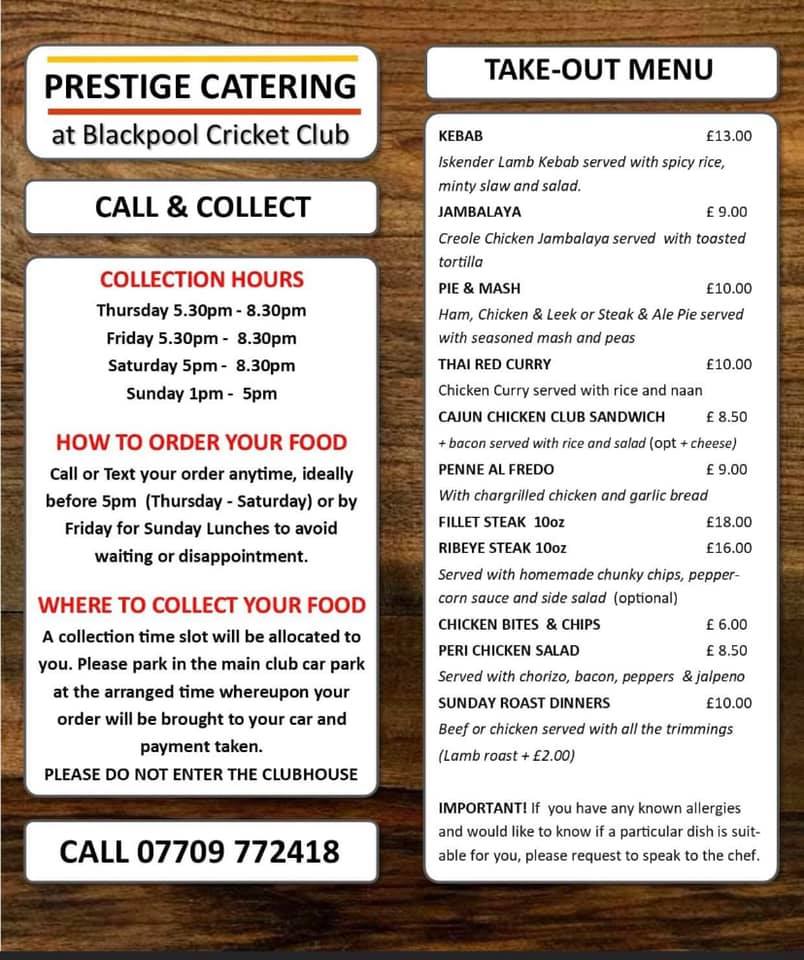 PRESTIGE CATERING
at Blackpool Cricket Club

CALL & COLLECT

COLLECTION HOURS
Thursday 5.30pm - 8.30pm
Friday 5.30pm - 8.30pm
Saturday 5pm - 8.30pm
Sunday 1pm - 5pm

HOW TO ORDER YOUR FOOD
Call or Text your order anytime, ideally before 5pm (Thursday - Saturday) or by Friday for Sunday Lunches to avoid waiting or disappointment.

WHERE TO COLLECT YOUR FOOD
A collection time slot will be allocated to you. Please park in the main club car park at the arranged time whereupon your order will be brought to your car and payment taken.
PLEASE DO NOT ENTER THE CLUBHOUSE

CALL 07709 772418

TAKE-OUT MENU

KEBAB £13.00
Iskender Lamb Kebab served with spicy rice, minty slaw and salad.
JAMBALAYA £ 9.00
Creole Chicken Jambalaya served with toasted tortilla
PIE & MASH £10.00
Ham, Chicken & Leek or Steak & Ale Pie served with seasoned mash and peas
THAI RED CURRY £10.00
Chicken Curry served with rice and naan
CAJUN CHICKEN CLUB SANDWICH £ 8.50
+ bacon served with rice and salad (opt + cheese)
PENNE AL FREDO £ 9.00
With chargrilled chicken and garlic bread
FILLET STEAK 10oz £18.00
RIBEYE STEAK 10oz £16.00
Served with homemade chunky chips, peppercorn sauce and side salad (optional)
CHICKEN BITES & CHIPS £ 6.00
PERI CHICKEN SALAD £ 8.50
Served with chorizo, bacon, peppers & jalpeno
SUNDAY ROAST DINNERS £10.00
Beef or chicken served with all the trimmings (Lamb roast + £2.00)

IMPORTANT! If you have any known allergies and would like to know if a particular dish is suitable for you, please request to speak to the chef.